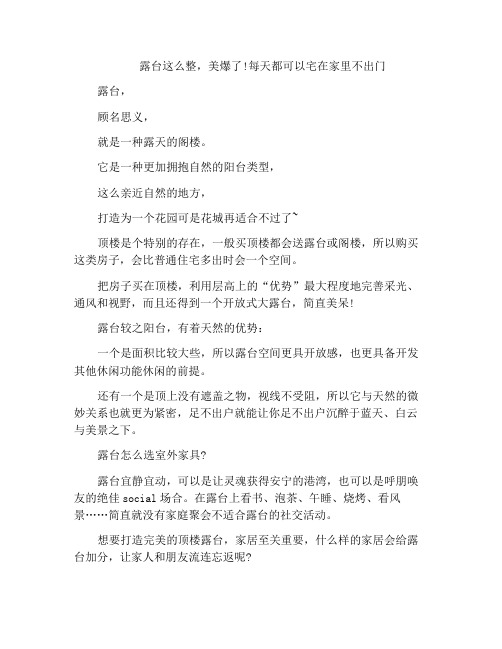 露台这么整，美爆了!每天都可以宅在家里不出门

露台，

顾名思义，

就是一种露天的阁楼。

它是一种更加拥抱自然的阳台类型，

这么亲近自然的地方，

打造为一个花园可是花城再适合不过了~

顶楼是个特别的存在，一般买顶楼都会送露台或阁楼，所以购买这类房子，会比普通住宅多出时会一个空间。

把房子买在顶楼，利用层高上的“优势”最大程度地完善采光、通风和视野，而且还得到一个开放式大露台，简直美呆!

露台较之阳台，有着天然的优势：

一个是面积比较大些，所以露台空间更具开放感，也更具备开发其他休闲功能休闲的前提。

还有一个是顶上没有遮盖之物，视线不受阻，所以它与天然的微妙关系也就更为紧密，足不出户就能让你足不出户沉醉于蓝天、白云与美景之下。

露台怎么选室外家具?

露台宜静宜动，可以是让灵魂获得安宁的港湾，也可以是呼朋唤友的绝佳 social 场合。在露台上看书、泡茶、午睡、烧烤、看风景……简直就没有家庭聚会不适合露台的社交活动。

想要打造完美的顶楼露台，家居至关重要，什么样的家居会给露台加分，让家人和朋友流连忘返呢?